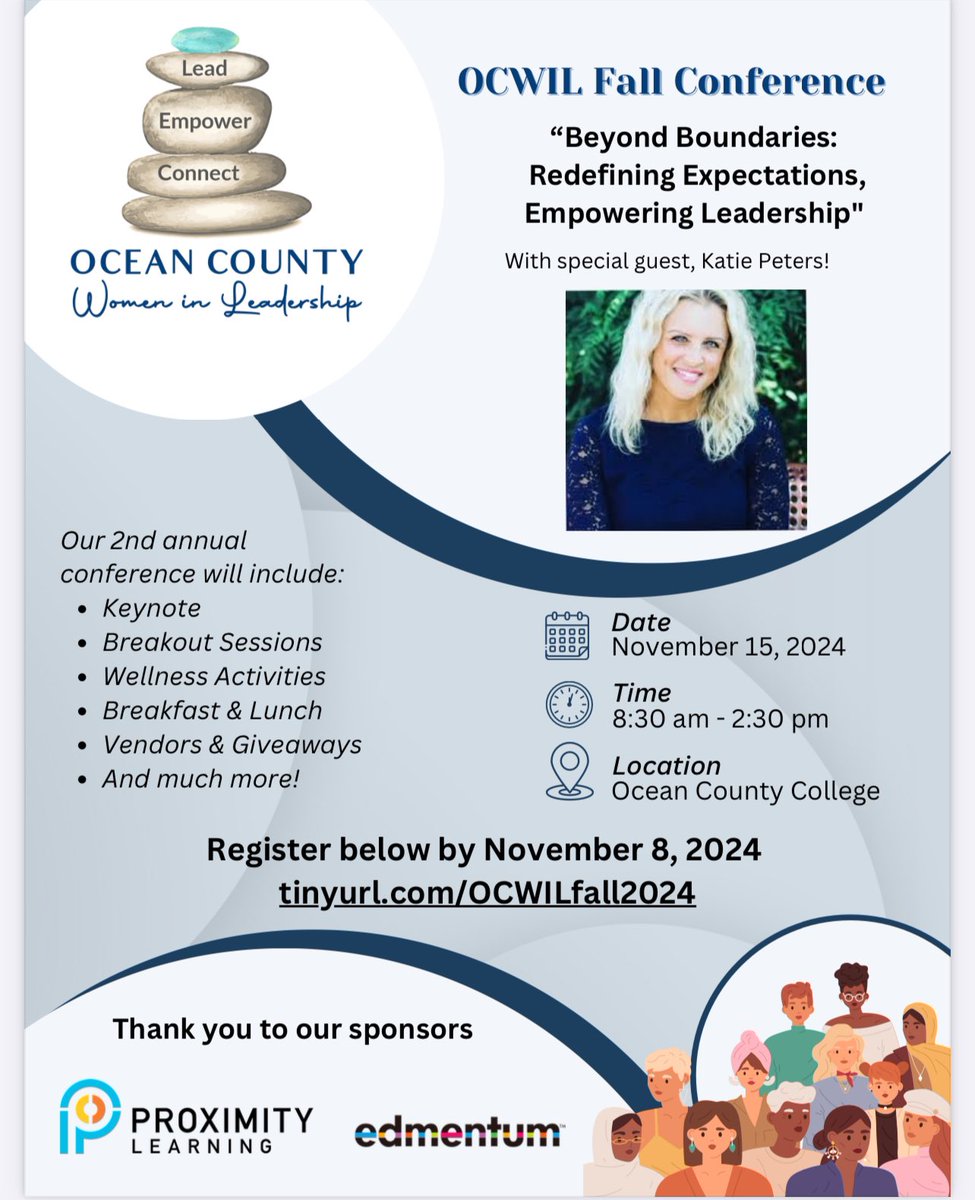 Lead
Empower
Connect

OCEAN COUNTY
Women in Leadership

OCWIL Fall Conference

“Beyond Boundaries: Redefining Expectations, Empowering Leadership"

With special guest, Katie Peters!

Our 2nd annual conference will include:
- Keynote
- Breakout Sessions
- Wellness Activities
- Breakfast & Lunch
- Vendors & Giveaways
- And much more!

Date
November 15, 2024

Time
8:30 am - 2:30 pm

Location
Ocean County College

Register below by November 8, 2024
tinyurl.com/OCWILfall2024

Thank you to our sponsors

PROXIMITY LEARNING

edmentum